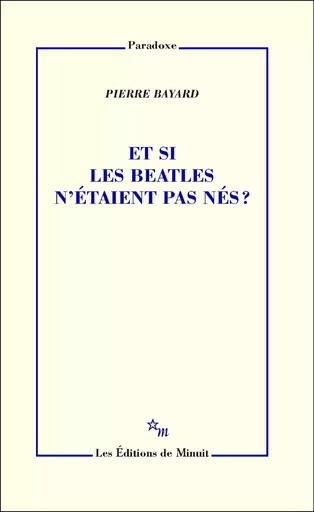 Paradoxe

PIERRE BAYARD

ET SI
LES BEATLES
N'ÉTAIENT PAS NÉS ?

m

Les Éditions de Minuit